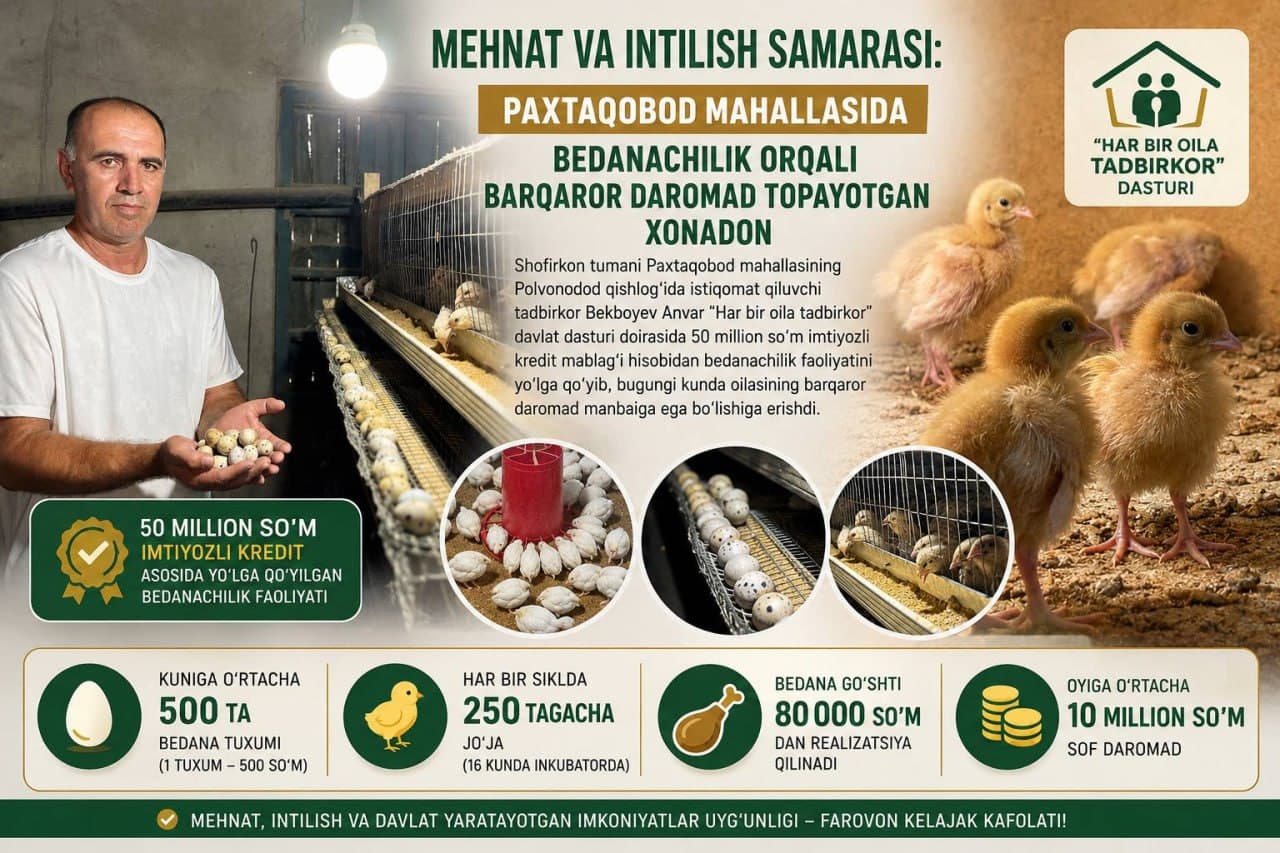 MEHNAT VA INTILISH SAMARASI:

PAXTAQOBOD MAHALLASIDA

BEDANACHILIK ORQALI BARQAROR DAROMAD TOPAYOTGAN XONADON

"HAR BIR OILA TADBIRKOR" DASTURI

Shofirkon tumani Paxtaqobod mahallasining Polvonodod qishlog'ida istiqomat qiluvchi tadbirkor Bekboyev Anvar "Har bir oila tadbirkor" davlat dasturi doirasida 50 million so'm imtiyozli kredit mablag'i hisobidan bedanachilik faoliyatini yo'lga qo'yib, bugungi kunda oilasining barqaror daromad manbaiga ega bo'lishiga erishdi.

50 MILLION SO'M IMTIYOZLI KREDIT ASOSIDA YO'LGA QO'YILGAN BEDANACHILIK FAOLIYATI

KUNIGA O'RTACHA 500 TA BEDANA TUXUMI (1 TUXUM – 500 SO'M)

HAR BIR SIKLDA 250 TAGACHA JO'JA (16 KUNDA INKUBATORDA)

BEDANA GO'SHTI 80 000 SO'M DAN REALIZATSIYA QILINADI

OYIGA O'RTACHA 10 MILLION SO'M SOF DAROMAD

MEHNAT, INTILISH VA DAVLAT YARATAYOTGAN IMKONIYATLAR UYG'UNLIGI – FAROVON KELAJAK KAFOLATI!